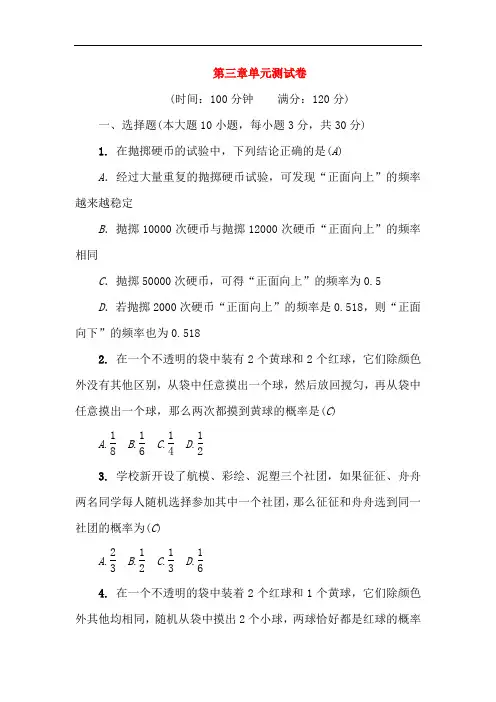 第三章单元测试卷

(时间：100 分钟　　满分：120 分)

一、选择题(本大题 10 小题，每小题 3 分，共 30 分)

1. 在抛掷硬币的试验中，下列结论正确的是(A)

A. 经过大量重复的抛掷硬币试验，可发现“正面向上”的频率越来越稳定

B. 抛掷 10000 次硬币与抛掷 12000 次硬币“正面向上”的频率相同

C. 抛掷 50000 次硬币，可得“正面向上”的频率为 0.5

D. 若抛掷 2000 次硬币“正面向上”的频率是 0.518，则“正面向下”的频率也为 0.518

2. 在一个不透明的袋中装有 2 个黄球和 2 个红球，它们除颜色外没有其他区别，从袋中任意摸出一个球，然后放回搅匀，再从袋中任意摸出一个球，那么两次都摸到黄球的概率是(C)

A. $\frac{1}{8}$　B. $\frac{1}{6}$　C. $\frac{1}{4}$　D. $\frac{1}{2}$

3. 学校新开设了航模、彩绘、泥塑三个社团，如果征征、舟舟两名同学每人随机选择参加其中一个社团，那么征征和舟舟选到同一社团的概率为(C)

A. $\frac{2}{3}$　B. $\frac{1}{2}$　C. $\frac{1}{3}$　D. $\frac{1}{6}$

4. 在一个不透明的袋中装着 2 个红球和 1 个黄球，它们除颜色外其他均相同，随机从袋中摸出 2 个小球，两球恰好都是红球的概率